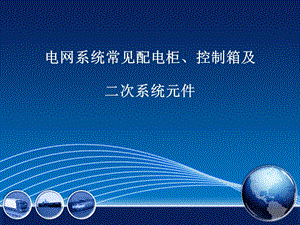 电网系统常见配电柜、控制箱及

二次系统元件